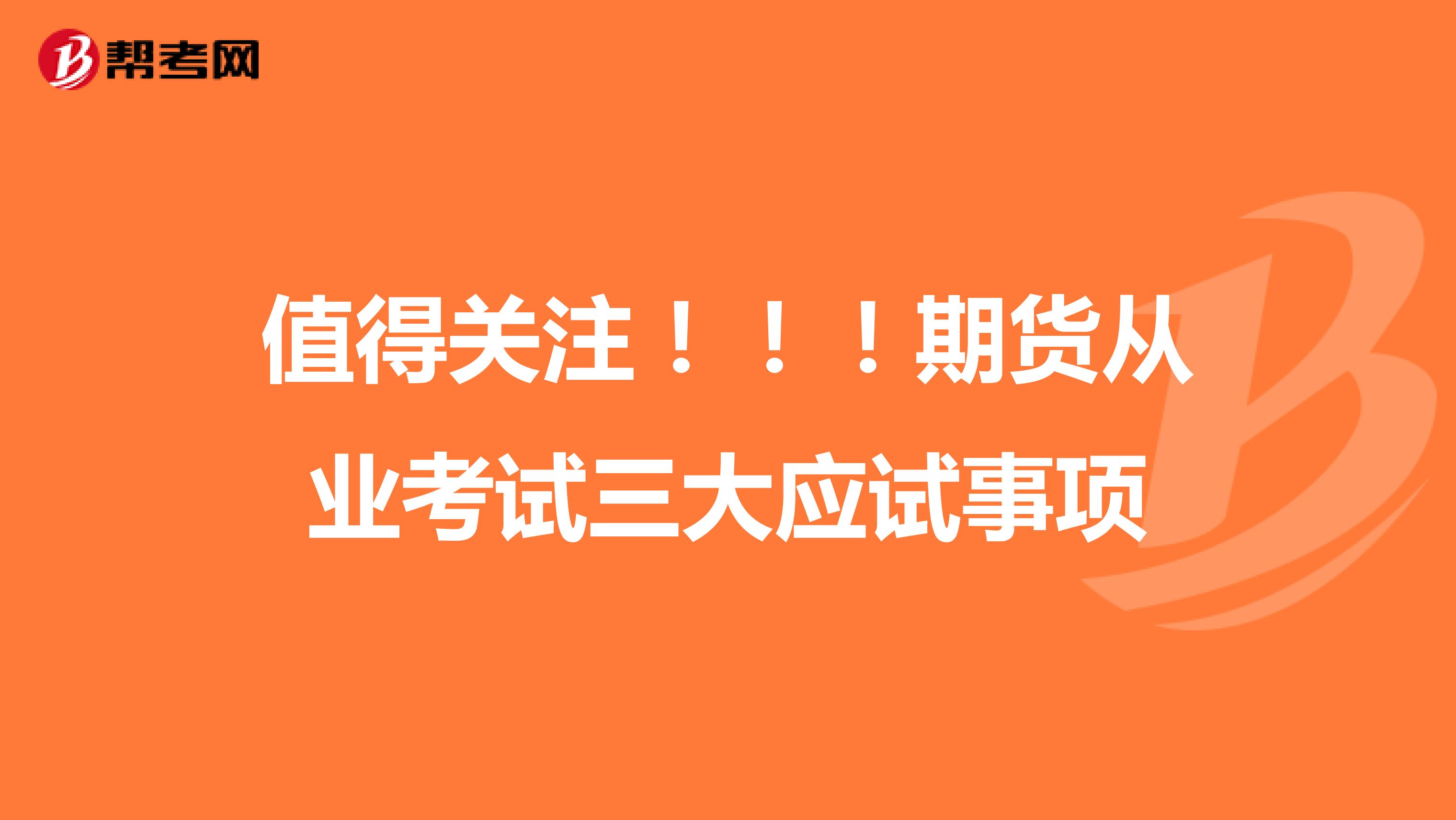 帮考网

值得关注！！！期货从业考试三大应试事项